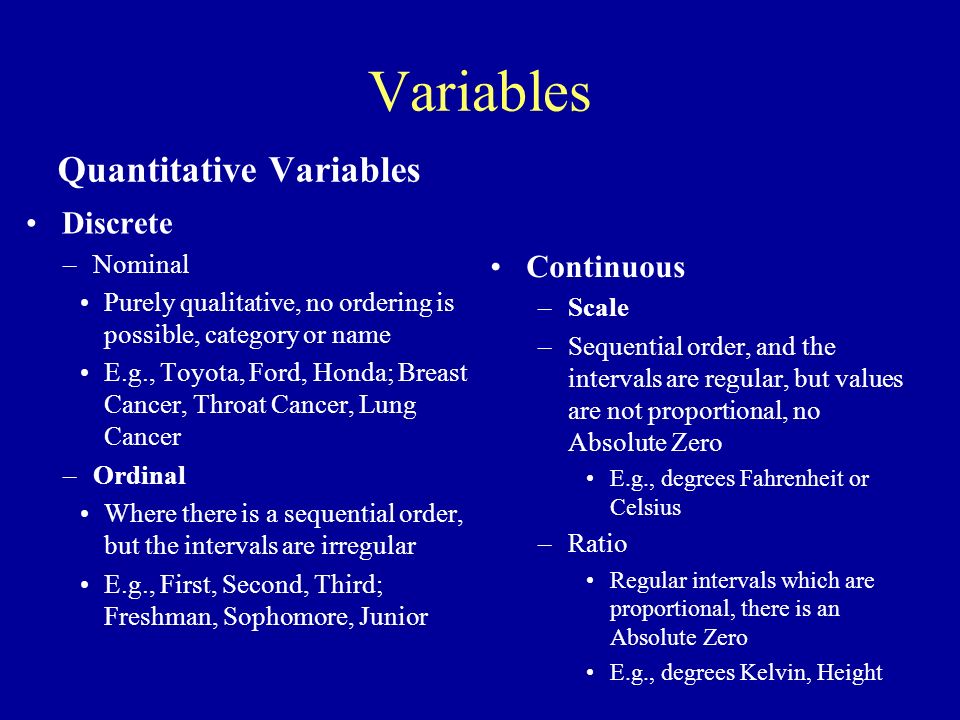 Variables

Quantitative Variables

• Discrete
– Nominal
• Purely qualitative, no ordering is possible, category or name
• E.g., Toyota, Ford, Honda; Breast Cancer, Throat Cancer, Lung Cancer
– Ordinal
• Where there is a sequential order, but the intervals are irregular
• E.g., First, Second, Third; Freshman, Sophomore, Junior

• Continuous
– Scale
– Sequential order, and the intervals are regular, but values are not proportional, no Absolute Zero
• E.g., degrees Fahrenheit or Celsius
– Ratio
• Regular intervals which are proportional, there is an Absolute Zero
• E.g., degrees Kelvin, Height